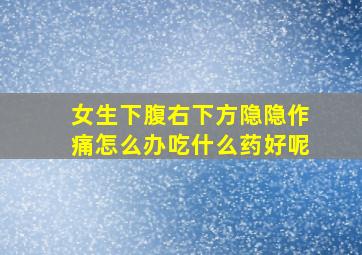 女生下腹右下方隐隐作痛怎么办吃什么药好呢